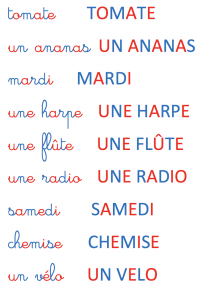 tomate TOMATE

un ananas UN ANANAS

mardi MARDI

une harpe UNE HARPE

une flûte UNE FLÛTE

une radio UNE RADIO

samedi SAMEDI

chemise CHEMISE

un vélo UN VELO